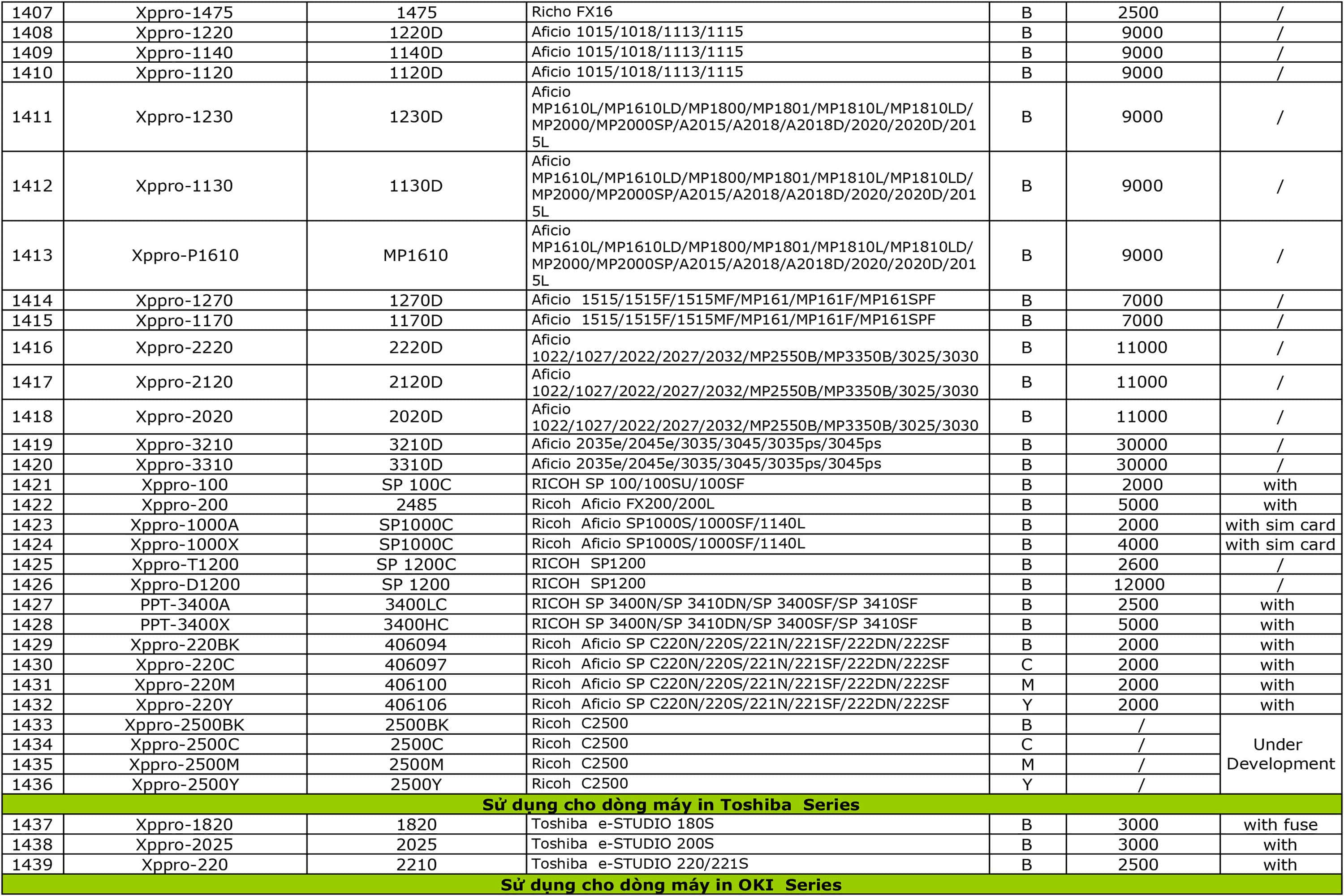 | 1407 | Xppro-1475 | 1475 | Richo FX16 | B | 2500 | / |
|---|---|---|---|---|---|---|
| 1408 | Xppro-1220 | 1220D | Aficio 1015/1018/1113/1115 | B | 9000 | / |
| 1409 | Xppro-1140 | 1140D | Aficio 1015/1018/1113/1115 | B | 9000 | / |
| 1410 | Xppro-1120 | 1120D | Aficio 1015/1018/1113/1115 | B | 9000 | / |
| 1411 | Xppro-1230 | 1230D | Aficio MP1610L/MP1610LD/MP1800/MP1801/MP1810L/MP1810LD/MP2000/MP2000SP/A2015/A2018/A2018D/2020/2020D/2015L | B | 9000 | / |
| 1412 | Xppro-1130 | 1130D | Aficio MP1610L/MP1610LD/MP1800/MP1801/MP1810L/MP1810LD/MP2000/MP2000SP/A2015/A2018/A2018D/2020/2020D/2015L | B | 9000 | / |
| 1413 | Xppro-P1610 | MP1610 | Aficio MP1610L/MP1610LD/MP1800/MP1801/MP1810L/MP1810LD/MP2000/MP2000SP/A2015/A2018/A2018D/2020/2020D/2015L | B | 9000 | / |
| 1414 | Xppro-1270 | 1270D | Aficio 1515/1515F/1515MF/MP161/MP161F/MP161SPF | B | 7000 | / |
| 1415 | Xppro-1170 | 1170D | Aficio 1515/1515F/1515MF/MP161/MP161F/MP161SPF | B | 7000 | / |
| 1416 | Xppro-2220 | 2220D | Aficio 1022/1027/2022/2027/2032/MP2550B/MP3350B/3025/3030 | B | 11000 | / |
| 1417 | Xppro-2120 | 2120D | Aficio 1022/1027/2022/2027/2032/MP2550B/MP3350B/3025/3030 | B | 11000 | / |
| 1418 | Xppro-2020 | 2020D | Aficio 1022/1027/2022/2027/2032/MP2550B/MP3350B/3025/3030 | B | 11000 | / |
| 1419 | Xppro-3210 | 3210D | Aficio 2035e/2045e/3035/3045/3035ps/3045ps | B | 30000 | / |
| 1420 | Xppro-3310 | 3310D | Aficio 2035e/2045e/3035/3045/3035ps/3045ps | B | 30000 | / |
| 1421 | Xppro-100 | SP 100C | RICOH SP 100/100SU/100SF | B | 2000 | with |
| 1422 | Xppro-200 | 2485 | Ricoh Aficio FX200/200L | B | 5000 | with |
| 1423 | Xppro-1000A | SP1000C | Ricoh Aficio SP1000S/1000SF/1140L | B | 2000 | with sim card |
| 1424 | Xppro-1000X | SP1000C | Ricoh Aficio SP1000S/1000SF/1140L | B | 4000 | with sim card |
| 1425 | Xppro-T1200 | SP 1200C | RICOH SP1200 | B | 2600 | / |
| 1426 | Xppro-D1200 | SP 1200 | RICOH SP1200 | B | 12000 | / |
| 1427 | PPT-3400A | 3400LC | RICOH SP 3400N/SP 3410DN/SP 3400SF/SP 3410SF | B | 2500 | with |
| 1428 | PPT-3400X | 3400HC | RICOH SP 3400N/SP 3410DN/SP 3400SF/SP 3410SF | B | 5000 | with |
| 1429 | Xppro-220BK | 406094 | Ricoh Aficio SP C220N/220S/221N/221SF/222DN/222SF | B | 2000 | with |
| 1430 | Xppro-220C | 406097 | Ricoh Aficio SP C220N/220S/221N/221SF/222DN/222SF | C | 2000 | with |
| 1431 | Xppro-220M | 406100 | Ricoh Aficio SP C220N/220S/221N/221SF/222DN/222SF | M | 2000 | with |
| 1432 | Xppro-220Y | 406106 | Ricoh Aficio SP C220N/220S/221N/221SF/222DN/222SF | Y | 2000 | with |
| 1433 | Xppro-2500BK | 2500BK | Ricoh C2500 | B | / | Under Development |
| 1434 | Xppro-2500C | 2500C | Ricoh C2500 | C | / | |
| 1435 | Xppro-2500M | 2500M | Ricoh C2500 | M | / | |
| 1436 | Xppro-2500Y | 2500Y | Ricoh C2500 | Y | / | |
| Sử dụng cho dòng máy in Toshiba Series | | | | | | |
| 1437 | Xppro-1820 | 1820 | Toshiba e-STUDIO 180S | B | 3000 | with fuse |
| 1438 | Xppro-2025 | 2025 | Toshiba e-STUDIO 200S | B | 3000 | with |
| 1439 | Xppro-220 | 2210 | Toshiba e-STUDIO 220/221S | B | 2500 | with |
| Sử dụng cho dòng máy in OKI Series | | | | | | |